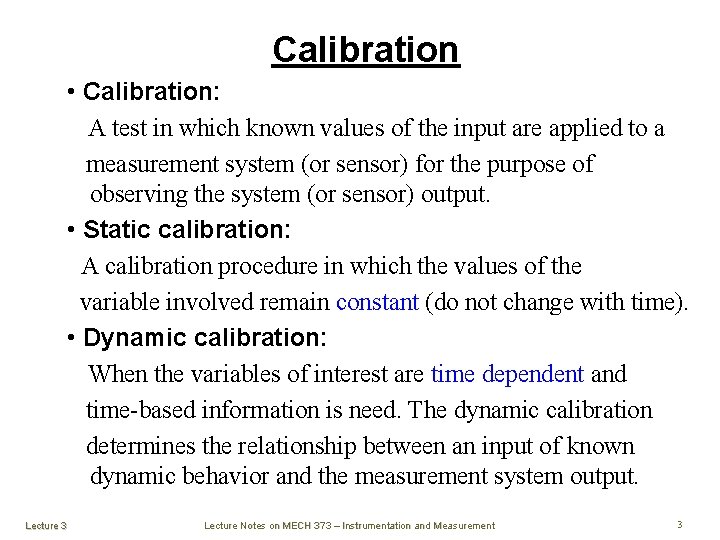 Calibration

• Calibration:

A test in which known values of the input are applied to a measurement system (or sensor) for the purpose of observing the system (or sensor) output.

• Static calibration:

A calibration procedure in which the values of the variable involved remain constant (do not change with time).

• Dynamic calibration:

When the variables of interest are time dependent and time-based information is need. The dynamic calibration determines the relationship between an input of known dynamic behavior and the measurement system output.

Lecture 3   Lecture Notes on MECH 373 – Instrumentation and Measurement   3